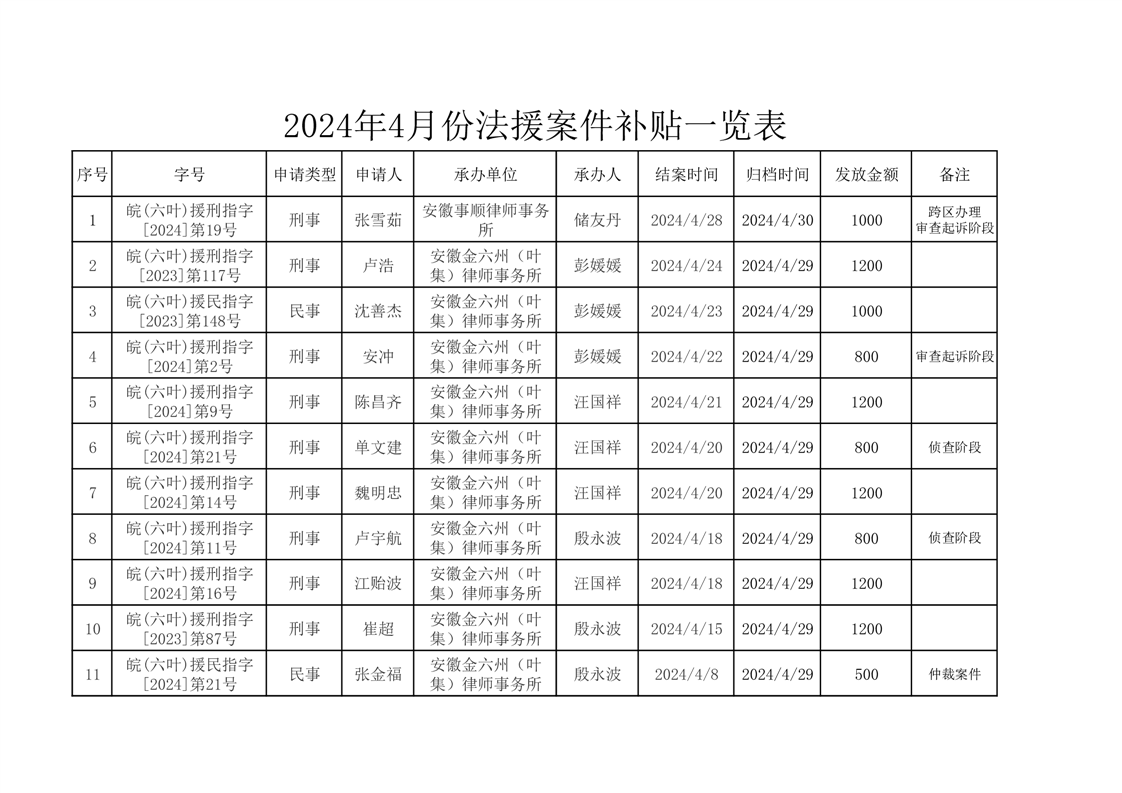 2024年4月份法援案件补贴一览表

| 序号 | 字号 | 申请类型 | 申请人 | 承办单位 | 承办人 | 结案时间 | 归档时间 | 发放金额 | 备注 |
|---|---|---|---|---|---|---|---|---|---|
| 1 | 皖(六叶)援刑指字[2024]第19号 | 刑事 | 张雪茹 | 安徽事顺律师事务所 | 储友丹 | 2024/4/28 | 2024/4/30 | 1000 | 跨区办理 审查起诉阶段 |
| 2 | 皖(六叶)援刑指字[2023]第117号 | 刑事 | 卢浩 | 安徽金六州（叶集）律师事务所 | 彭媛媛 | 2024/4/24 | 2024/4/29 | 1200 | |
| 3 | 皖(六叶)援民指字[2023]第148号 | 民事 | 沈善杰 | 安徽金六州（叶集）律师事务所 | 彭媛媛 | 2024/4/23 | 2024/4/29 | 1000 | |
| 4 | 皖(六叶)援刑指字[2024]第2号 | 刑事 | 安冲 | 安徽金六州（叶集）律师事务所 | 彭媛媛 | 2024/4/22 | 2024/4/29 | 800 | 审查起诉阶段 |
| 5 | 皖(六叶)援刑指字[2024]第9号 | 刑事 | 陈昌齐 | 安徽金六州（叶集）律师事务所 | 汪国祥 | 2024/4/21 | 2024/4/29 | 1200 | |
| 6 | 皖(六叶)援刑指字[2024]第21号 | 刑事 | 单文建 | 安徽金六州（叶集）律师事务所 | 汪国祥 | 2024/4/20 | 2024/4/29 | 800 | 侦查阶段 |
| 7 | 皖(六叶)援刑指字[2024]第14号 | 刑事 | 魏明忠 | 安徽金六州（叶集）律师事务所 | 汪国祥 | 2024/4/20 | 2024/4/29 | 1200 | |
| 8 | 皖(六叶)援刑指字[2024]第11号 | 刑事 | 卢宇航 | 安徽金六州（叶集）律师事务所 | 殷永波 | 2024/4/18 | 2024/4/29 | 800 | 侦查阶段 |
| 9 | 皖(六叶)援刑指字[2024]第16号 | 刑事 | 江贻波 | 安徽金六州（叶集）律师事务所 | 汪国祥 | 2024/4/18 | 2024/4/29 | 1200 | |
| 10 | 皖(六叶)援刑指字[2023]第87号 | 刑事 | 崔超 | 安徽金六州（叶集）律师事务所 | 殷永波 | 2024/4/15 | 2024/4/29 | 1200 | |
| 11 | 皖(六叶)援民指字[2024]第21号 | 民事 | 张金福 | 安徽金六州（叶集）律师事务所 | 殷永波 | 2024/4/8 | 2024/4/29 | 500 | 仲裁案件 |